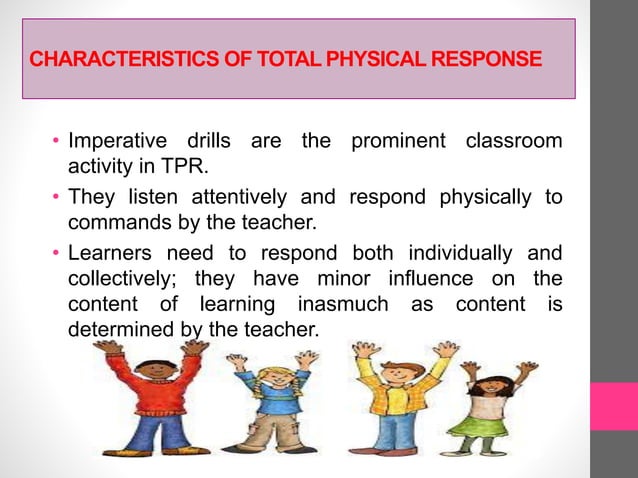 CHARACTERISTICS OF TOTAL PHYSICAL RESPONSE

• Imperative drills are the prominent classroom activity in TPR.

• They listen attentively and respond physically to commands by the teacher.

• Learners need to respond both individually and collectively; they have minor influence on the content of learning inasmuch as content is determined by the teacher.